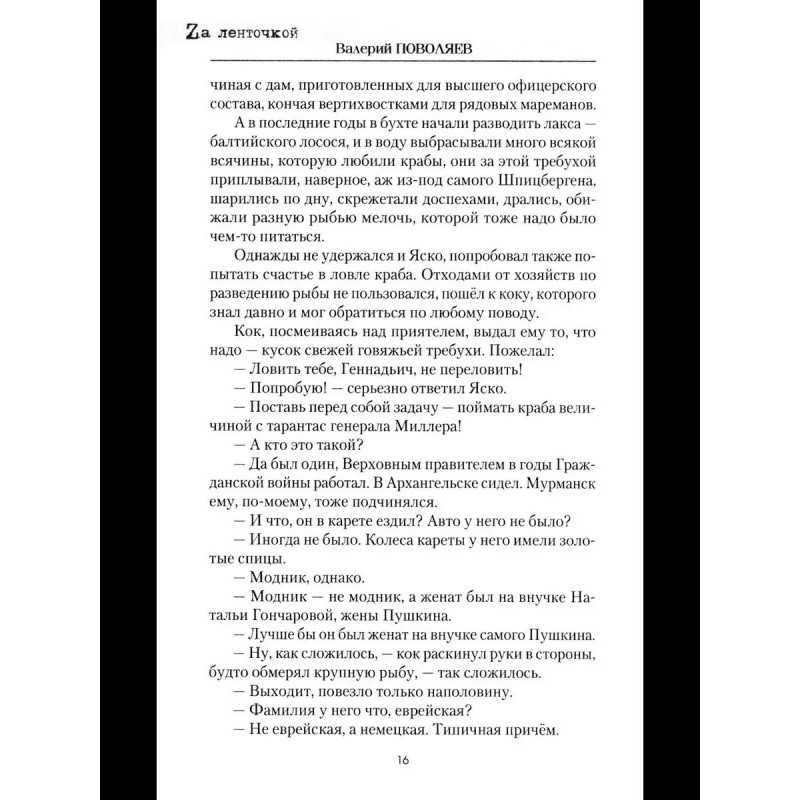 Zа ленточкой
Валерий ПОВОЛЯЕВ

чиная с дам, приготовленных для высшего офицерского состава, кончая вертихвостками для рядовых мареманов.

А в последние годы в бухте начали разводить лакса — балтийского лосося, и в воду выбрасывали много всякой всячины, которую любили крабы, они за этой требухой приплывали, наверное, аж из-под самого Шпицбергена, шарились по дну, скрежетали доспехами, дрались, обижали разную рыбью мелочь, которой тоже надо было чем-то питаться.

Однажды не удержался и Яско, попробовал также попытать счастье в ловле краба. Отходами от хозяйств по разведению рыбы не пользовался, пошёл к коку, которого знал давно и мог обратиться по любому поводу.

Кок, посмеиваясь над приятелем, выдал ему то, что надо — кусок свежей говяжьей требухи. Пожелал:

— Ловить тебе, Геннадьич, не переловить!

— Попробую! — серьезно ответил Яско.

— Поставь перед собой задачу — поймать краба величиной с тарантас генерала Миллера!

— А кто это такой?

— Да был один, Верховным правителем в годы Гражданской войны работал. В Архангельске сидел. Мурманск ему, по-моему, тоже подчинялся.

— И что, он в карете ездил? Авто у него не было?

— Иногда не было. Колеса кареты у него имели золотые спицы.

— Модник, однако.

— Модник — не модник, а женат был на внучке Натальи Гончаровой, жены Пушкина.

— Лучше бы он был женат на внучке самого Пушкина.

— Ну, как сложилось, — кок раскинул руки в стороны, будто обмерял крупную рыбу, — так сложилось.

— Выходит, повезло только наполовину.

— Фамилия у него что, еврейская?

— Не еврейская, а немецкая. Типичная причём.

16